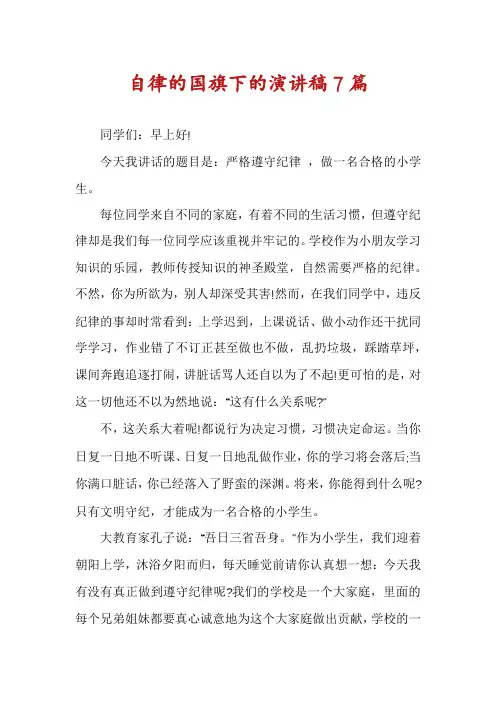 自律的国旗下的演讲稿7篇

同学们：早上好!

今天我讲话的题目是：严格遵守纪律 ，做一名合格的小学生。

每位同学来自不同的家庭，有着不同的生活习惯，但遵守纪律却是我们每一位同学应该重视并牢记的。学校作为小朋友学习知识的乐园，教师传授知识的神圣殿堂，自然需要严格的纪律。不然，你为所欲为，别人却深受其害!然而，在我们同学中，违反纪律的事却时常看到：上学迟到，上课说话、做小动作还干扰同学学习，作业错了不订正甚至做也不做，乱扔垃圾，踩踏草坪，课间奔跑追逐打闹，讲脏话骂人还自以为了不起!更可怕的是，对这一切他还不以为然地说：“这有什么关系呢?”

不，这关系大着呢!都说行为决定习惯，习惯决定命运。当你日复一日地不听课、日复一日地乱做作业，你的学习将会落后;当你满口脏话，你已经落入了野蛮的深渊。将来，你能得到什么呢?只有文明守纪，才能成为一名合格的小学生。

大教育家孔子说：“吾日三省吾身。”作为小学生，我们迎着朝阳上学，沐浴夕阳而归，每天睡觉前请你认真想一想：今天我有没有真正做到遵守纪律呢?我们的学校是一个大家庭，里面的每个兄弟姐妹都要真心诚意地为这个大家庭做出贡献，学校的一